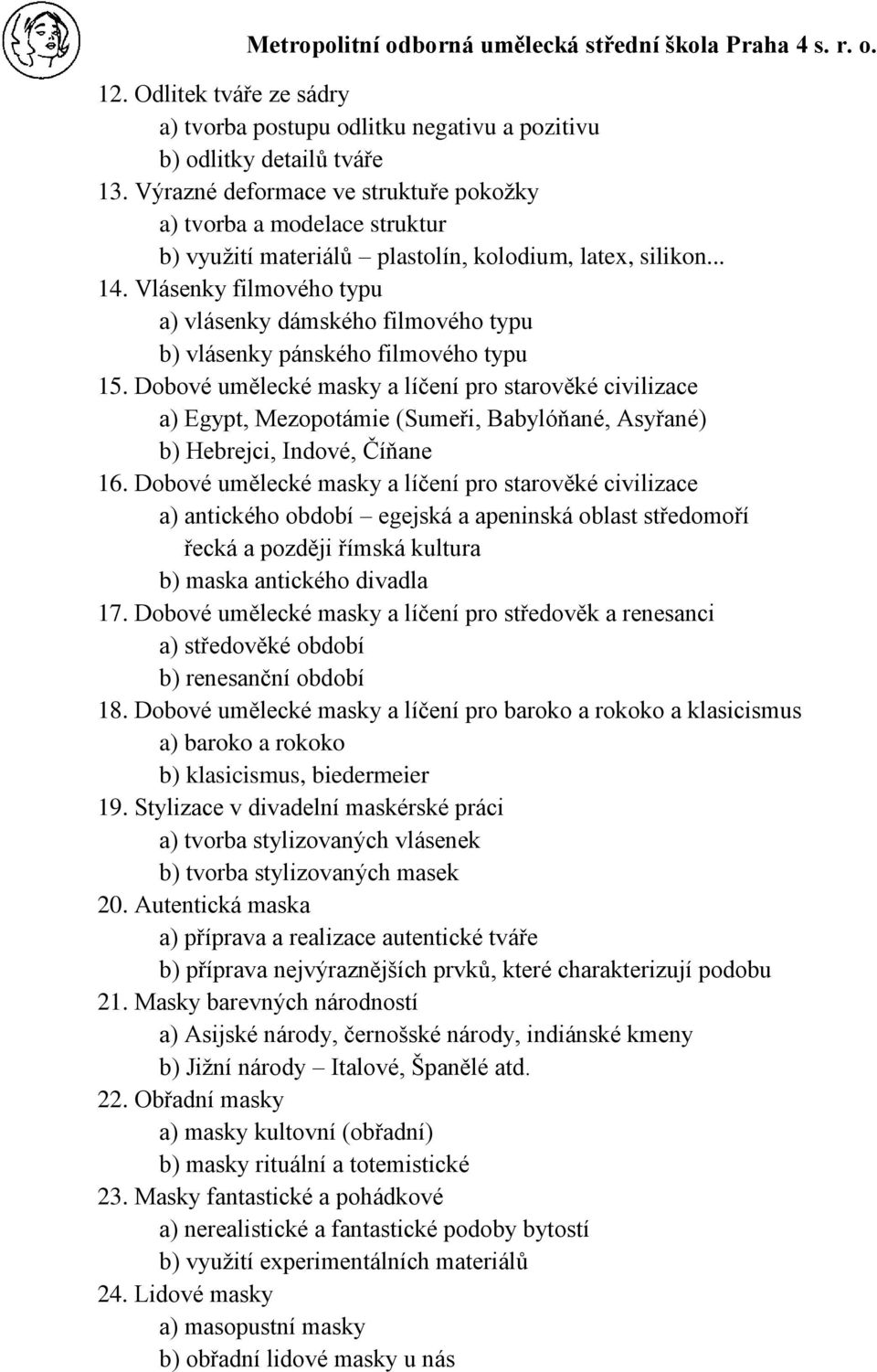 Metropolitní odborná umělecká střední škola Praha 4 s. r. o.

12. Odlitek tváře ze sádry
a) tvorba postupu odlitku negativu a pozitivu
b) odlitky detailů tváře
13. Výrazné deformace ve struktuře pokožky
a) tvorba a modelace struktur
b) využití materiálů – plastolín, kolodium, latex, silikon...
14. Vlásenky filmového typu
a) vlásenky dámského filmového typu
b) vlásenky pánského filmového typu
15. Dobové umělecké masky a líčení pro starověké civilizace
a) Egypt, Mezopotámie (Sumeři, Babylóňané, Asyřané)
b) Hebrejci, Indové, Číňane
16. Dobové umělecké masky a líčení pro starověké civilizace
a) antického období – egejská a apeninská oblast středomoří řecká a později římská kultura
b) maska antického divadla
17. Dobové umělecké masky a líčení pro středověk a renesanci
a) středověké období
b) renesanční období
18. Dobové umělecké masky a líčení pro baroko a rokoko a klasicismus
a) baroko a rokoko
b) klasicismus, biedermeier
19. Stylizace v divadelní maskérské práci
a) tvorba stylizovaných vlásenek
b) tvorba stylizovaných masek
20. Autentická maska
a) příprava a realizace autentické tváře
b) příprava nejvýraznějších prvků, které charakterizují podobu
21. Masky barevných národností
a) Asijské národy, černošské národy, indiánské kmeny
b) Jižní národy – Italové, Španělé atd.
22. Obřadní masky
a) masky kultovní (obřadní)
b) masky rituální a totemistické
23. Masky fantastické a pohádkové
a) nerealistické a fantastické podoby bytostí
b) využití experimentálních materiálů
24. Lidové masky
a) masopustní masky
b) obřadní lidové masky u nás